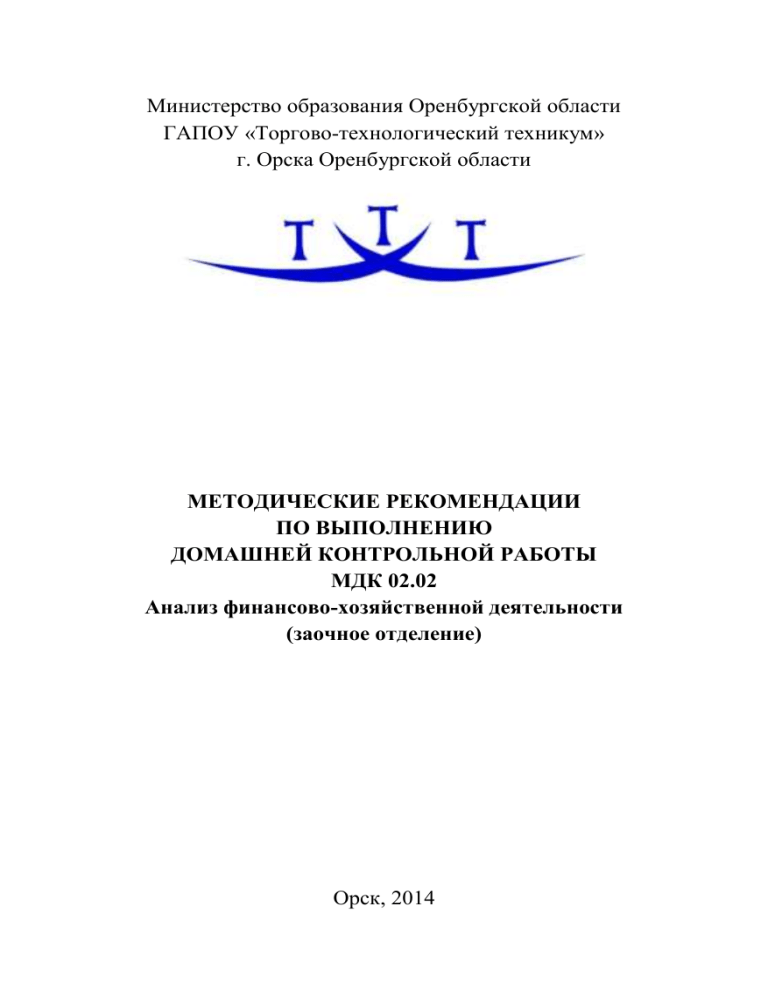 Министерство образования Оренбургской области
ГАПОУ «Торгово-технологический техникум»
г. Орска Оренбургской области

Т Т Т

МЕТОДИЧЕСКИЕ РЕКОМЕНДАЦИИ
ПО ВЫПОЛНЕНИЮ
ДОМАШНЕЙ КОНТРОЛЬНОЙ РАБОТЫ
МДК 02.02
Анализ финансово-хозяйственной деятельности
(заочное отделение)

Орск, 2014